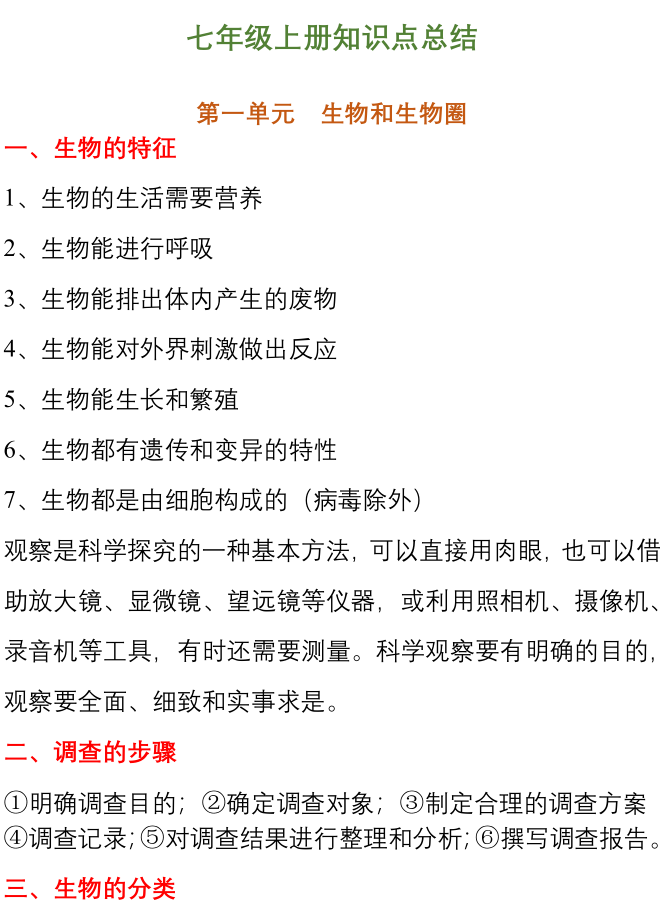 七年级上册知识点总结

第一单元　生物和生物圈

一、生物的特征

1、生物的生活需要营养

2、生物能进行呼吸

3、生物能排出体内产生的废物

4、生物能对外界刺激做出反应

5、生物能生长和繁殖

6、生物都有遗传和变异的特性

7、生物都是由细胞构成的（病毒除外）

观察是科学探究的一种基本方法，可以直接用肉眼，也可以借助放大镜、显微镜、望远镜等仪器，或利用照相机、摄像机、录音机等工具，有时还需要测量。科学观察要有明确的目的，观察要全面、细致和实事求是。

二、调查的步骤

①明确调查目的；②确定调查对象；③制定合理的调查方案④调查记录；⑤对调查结果进行整理和分析；⑥撰写调查报告。

三、生物的分类